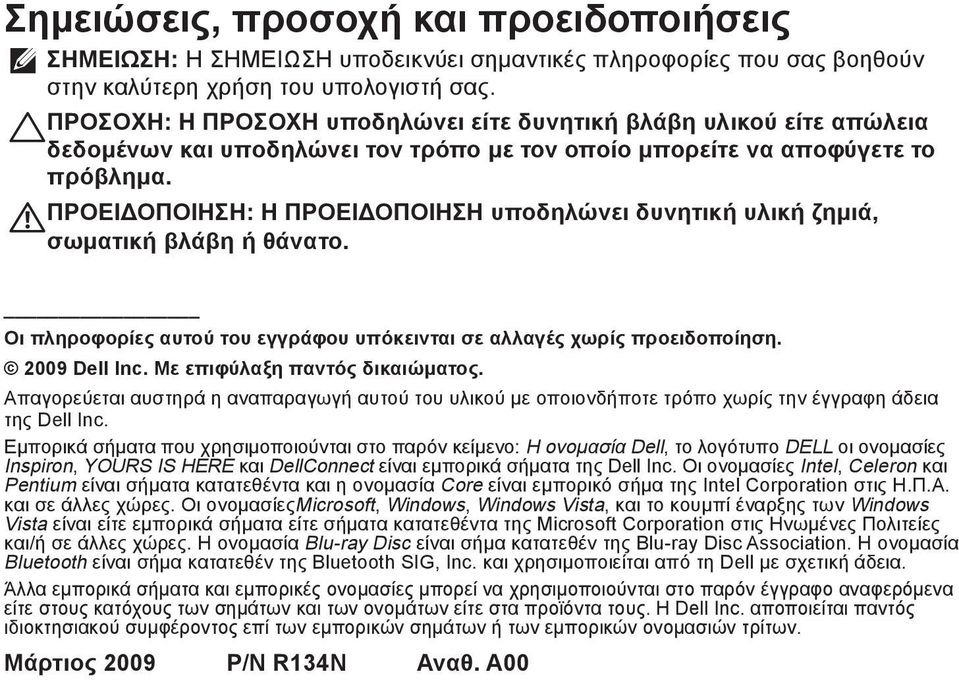 Σημειώσεις, προσοχή και προειδοποιήσεις

ΣΗΜΕΙΩΣΗ: Η ΣΗΜΕΙΩΣΗ υποδεικνύει σημαντικές πληροφορίες που σας βοηθούν στην καλύτερη χρήση του υπολογιστή σας.

ΠΡΟΣΟΧΗ: Η ΠΡΟΣΟΧΗ υποδηλώνει είτε δυνητική βλάβη υλικού είτε απώλεια δεδομένων και υποδηλώνει τον τρόπο με τον οποίο μπορείτε να αποφύγετε το πρόβλημα.

ΠΡΟΕΙΔΟΠΟΙΗΣΗ: Η ΠΡΟΕΙΔΟΠΟΙΗΣΗ υποδηλώνει δυνητική υλική ζημιά, σωματική βλάβη ή θάνατο.

Οι πληροφορίες αυτού του εγγράφου υπόκεινται σε αλλαγές χωρίς προειδοποίηση.
© 2009 Dell Inc. Με επιφύλαξη παντός δικαιώματος.

Απαγορεύεται αυστηρά η αναπαραγωγή αυτού του υλικού με οποιονδήποτε τρόπο χωρίς την έγγραφη άδεια της Dell Inc.

Εμπορικά σήματα που χρησιμοποιούνται στο παρόν κείμενο: Η ονομασία Dell, το λογότυπο DELL οι ονομασίες Inspiron, YOURS IS HERE και DellConnect είναι εμπορικά σήματα της Dell Inc. Οι ονομασίες Intel, Celeron και Pentium είναι σήματα κατατεθέντα και η ονομασία Core είναι εμπορικό σήμα της Intel Corporation στις Η.Π.Α. και σε άλλες χώρες. Οι ονομασίεςMicrosoft, Windows, Windows Vista, και το κουμπί έναρξης των Windows Vista είναι είτε εμπορικά σήματα είτε σήματα κατατεθέντα της Microsoft Corporation στις Ηνωμένες Πολιτείες και/ή σε άλλες χώρες. Η ονομασία Blu-ray Disc είναι σήμα κατατεθέν της Blu-ray Disc Association. Η ονομασία Bluetooth είναι σήμα κατατεθέν της Bluetooth SIG, Inc. και χρησιμοποιείται από τη Dell με σχετική άδεια.

Άλλα εμπορικά σήματα και εμπορικές ονομασίες μπορεί να χρησιμοποιούνται στο παρόν έγγραφο αναφερόμενα είτε στους κατόχους των σημάτων και των ονομάτων είτε στα προϊόντα τους. Η Dell Inc. αποποιείται παντός ιδιοκτησιακού συμφέροντος επί των εμπορικών σημάτων ή των εμπορικών ονομασιών τρίτων.

Μάρτιος 2009 P/N R134N Αναθ. A00